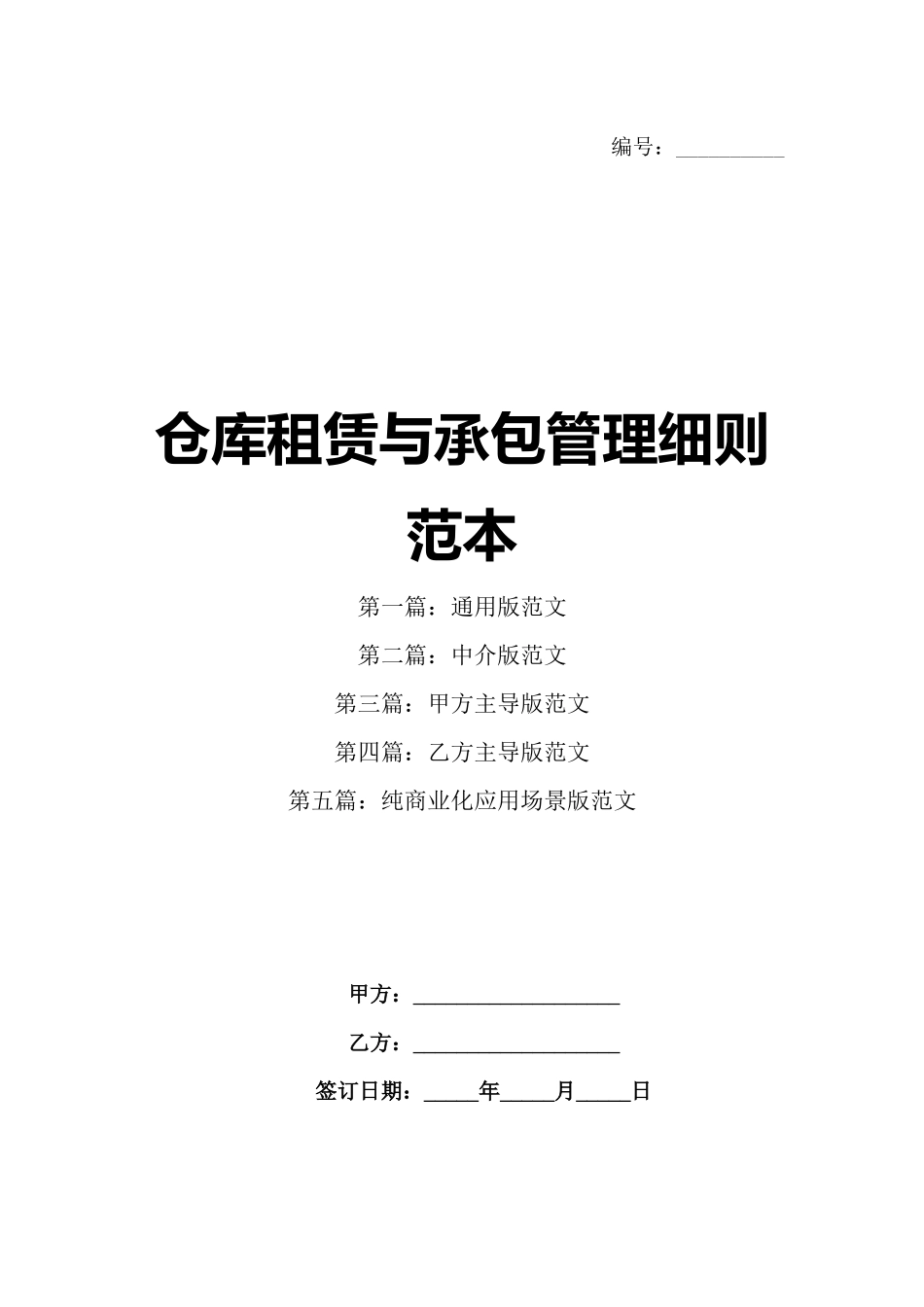 编号：__________

仓库租赁与承包管理细则范本

第一篇：通用版范文

第二篇：中介版范文

第三篇：甲方主导版范文

第四篇：乙方主导版范文

第五篇：纯商业化应用场景版范文

甲方：__________________

乙方：__________________

签订日期：_____年_____月_____日